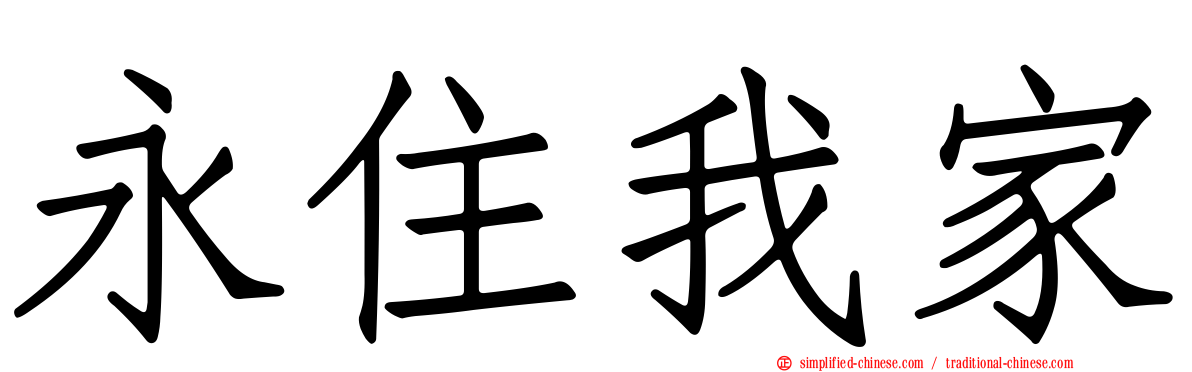 永住我家

simplified-chinese.com / traditional-chinese.com